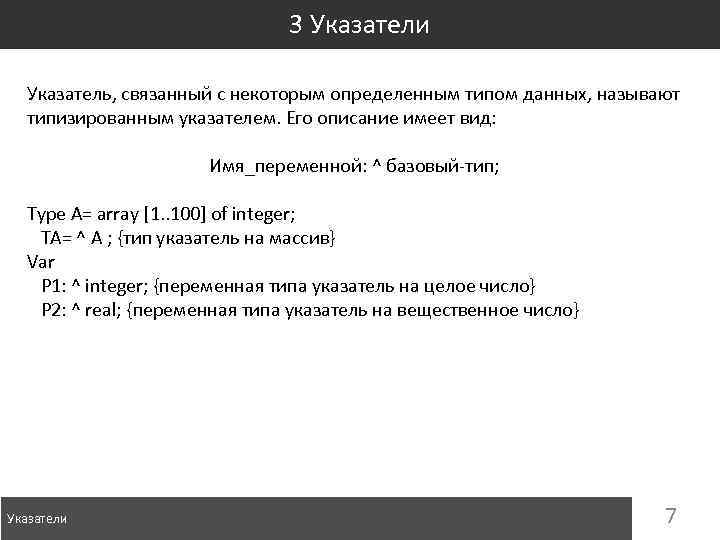 3 Указатели

Указатель, связанный с некоторым определенным типом данных, называют типизированным указателем. Его описание имеет вид:

Имя_переменной: ^ базовый-тип;

Type A= array [1..100] of integer;
TA= ^ A ; {тип указатель на массив}
Var
P1: ^ integer; {переменная типа указатель на целое число}
P2: ^ real; {переменная типа указатель на вещественное число}

Указатели

7